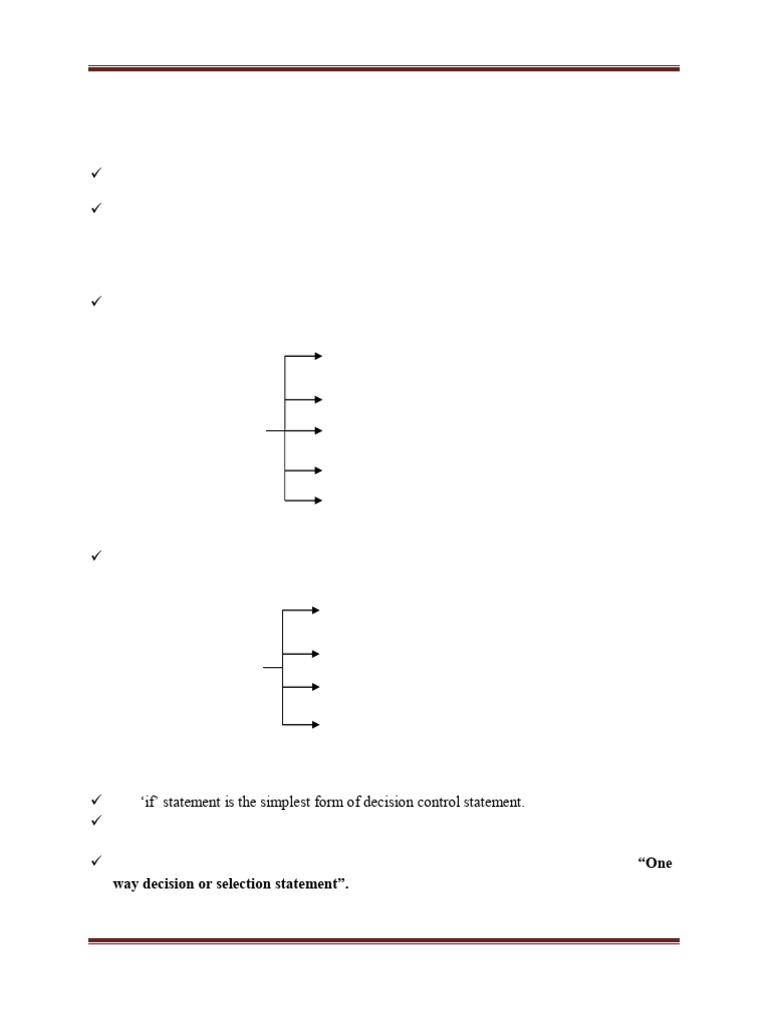 ✓

✓

✓

✓

✓ 'if' statement is the simplest form of decision control statement.
✓

✓ "One way decision or selection statement".